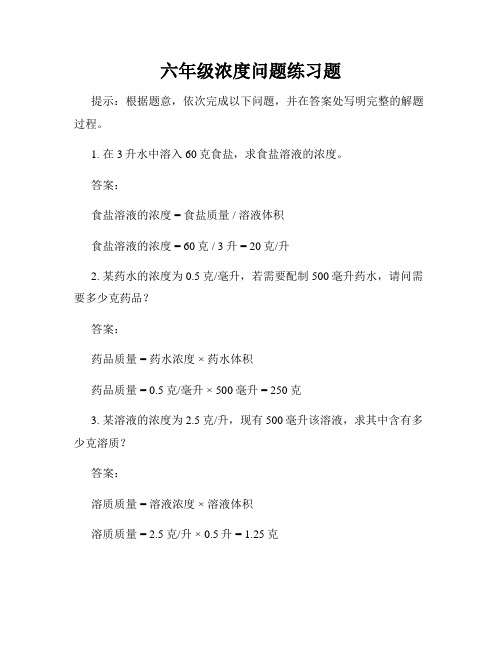 六年级浓度问题练习题

提示：根据题意，依次完成以下问题，并在答案处写明完整的解题过程。

1. 在 3 升水中溶入 60 克食盐，求食盐溶液的浓度。

答案：

食盐溶液的浓度 = 食盐质量 / 溶液体积

食盐溶液的浓度 = 60 克 / 3 升 = 20 克/升

2. 某药水的浓度为 0.5 克/毫升，若需要配制 500 毫升药水，请问需要多少克药品？

答案：

药品质量 = 药水浓度 × 药水体积

药品质量 = 0.5 克/毫升 × 500 毫升 = 250 克

3. 某溶液的浓度为 2.5 克/升，现有 500 毫升该溶液，求其中含有多少克溶质？

答案：

溶质质量 = 溶液浓度 × 溶液体积

溶质质量 = 2.5 克/升 × 0.5 升 = 1.25 克